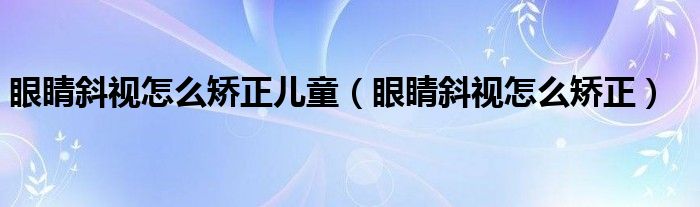 眼睛斜视怎么矫正儿童（眼睛斜视怎么矫正）